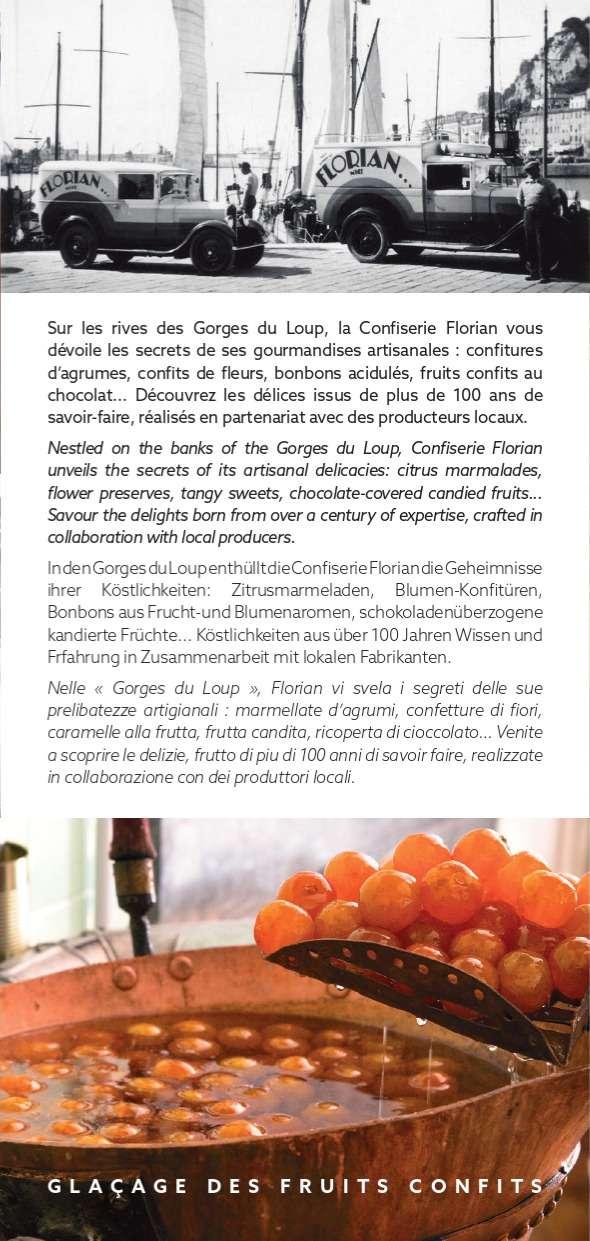 FLORIAN

FLORIAN

Sur les rives des Gorges du Loup, la Confiserie Florian vous dévoile les secrets de ses gourmandises artisanales : confitures d'agrumes, confits de fleurs, bonbons acidulés, fruits confits au chocolat... Découvrez les délices issus de plus de 100 ans de savoir-faire, réalisés en partenariat avec des producteurs locaux.

Nestled on the banks of the Gorges du Loup, Confiserie Florian unveils the secrets of its artisanal delicacies: citrus marmalades, flower preserves, tangy sweets, chocolate-covered candied fruits... Savour the delights born from over a century of expertise, crafted in collaboration with local producers.

In den Gorges du Loup enthüllt die Confiserie Florian die Geheimnisse ihrer Köstlichkeiten: Zitrusmarmeladen, Blumen-Konfitüren, Bonbons aus Frucht-und Blumenaromen, schokoladenüberzogene kandierte Früchte... Köstlichkeiten aus über 100 Jahren Wissen und Frfahrung in Zusammenarbeit mit lokalen Fabrikanten.

Nelle « Gorges du Loup », Florian vi svela i segreti delle sue prelibatezze artigianali : marmellate d'agrumi, confetture di fiori, caramelle alla frutta, frutta candita, ricoperta di cioccolato... Venite a scoprire le delizie, frutto di piu di 100 anni di savoir faire, realizzate in collaborazione con dei produttori locali.

GLAÇAGE DES FRUITS CONFITS